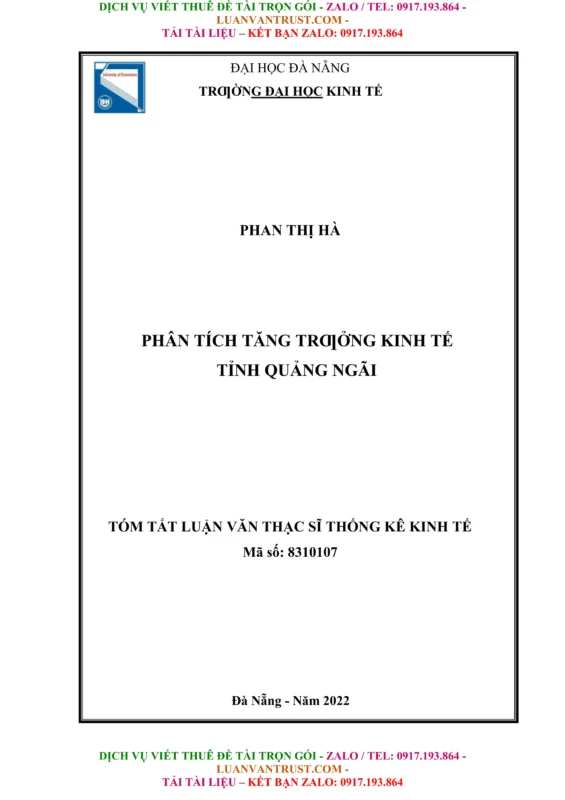 DỊCH VỤ VIẾT THUÊ ĐỀ TÀI TRỌN GÓI - ZALO / TEL: 0917.193.864 - LUANVANTRUST.COM -
TẢI TÀI LIỆU – KẾT BẠN ZALO: 0917.193.864

ĐẠI HỌC ĐÀ NẴNG
TRƢỜNG ĐẠI HỌC KINH TẾ

PHAN THỊ HÀ

PHÂN TÍCH TĂNG TRƢỞNG KINH TẾ
TỈNH QUẢNG NGÃI

TÓM TẮT LUẬN VĂN THẠC SĨ THỐNG KÊ KINH TẾ
Mã số: 8310107

Đà Nẵng - Năm 2022

DỊCH VỤ VIẾT THUÊ ĐỀ TÀI TRỌN GÓI - ZALO / TEL: 0917.193.864 - LUANVANTRUST.COM -
TẢI TÀI LIỆU – KẾT BẠN ZALO: 0917.193.864